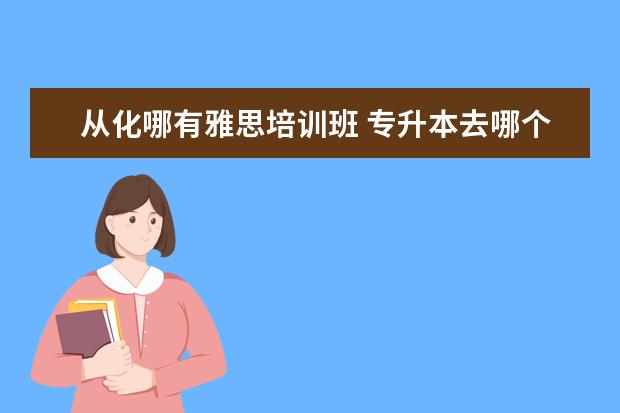 从化哪有雅思培训班 专升本去哪个